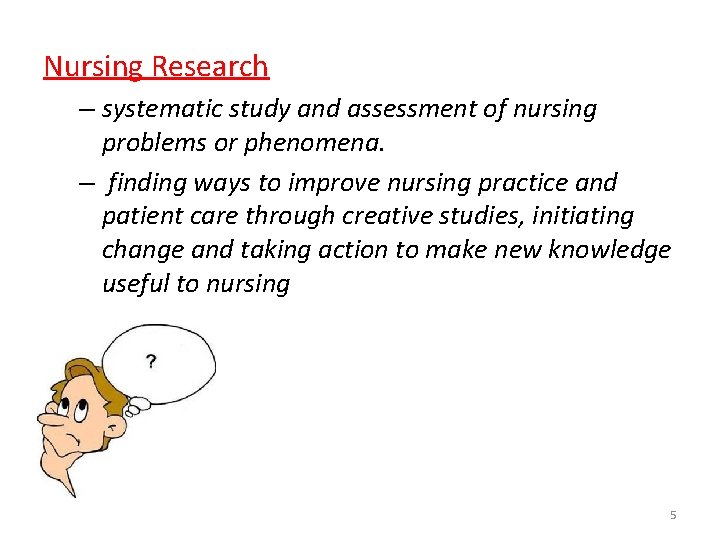 Nursing Research

– systematic study and assessment of nursing problems or phenomena.

– finding ways to improve nursing practice and patient care through creative studies, initiating change and taking action to make new knowledge useful to nursing

?

5